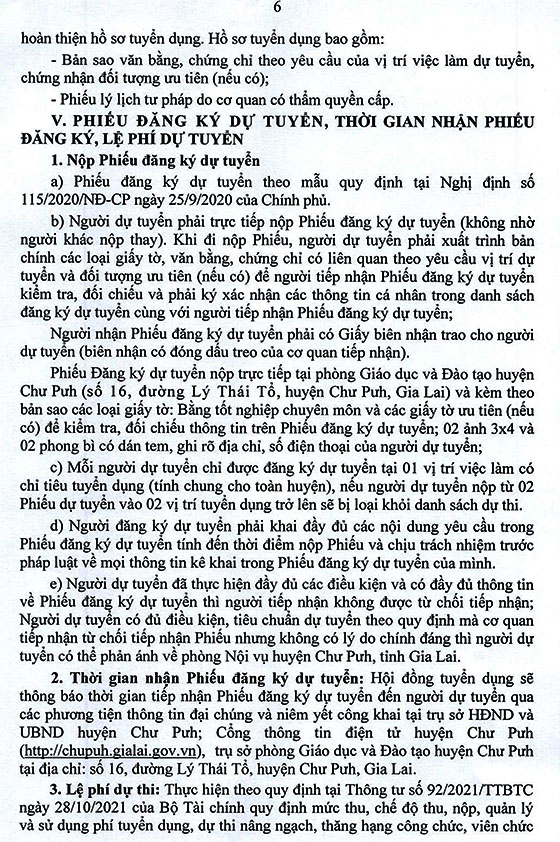 6

hoàn thiện hồ sơ tuyển dụng. Hồ sơ tuyển dụng bao gồm:

- Bản sao văn bằng, chứng chỉ theo yêu cầu của vị trí việc làm dự tuyển, chứng nhận đối tượng ưu tiên (nếu có);

- Phiếu lý lịch tư pháp do cơ quan có thẩm quyền cấp.

V. PHIẾU ĐĂNG KÝ DỰ TUYỂN, THỜI GIAN NHẬN PHIẾU ĐĂNG KÝ, LỆ PHÍ DỰ TUYỂN

1. Nộp Phiếu đăng ký dự tuyển

a) Phiếu đăng ký dự tuyển theo mẫu quy định tại Nghị định số 115/2020/NĐ-CP ngày 25/9/2020 của Chính phủ.

b) Người dự tuyển phải trực tiếp nộp Phiếu đăng ký dự tuyển (không nhờ người khác nộp thay). Khi đi nộp Phiếu, người dự tuyển phải xuất trình bản chính các loại giấy tờ, văn bằng, chứng chỉ có liên quan theo yêu cầu vị trí dự tuyển và đối tượng ưu tiên (nếu có) để người tiếp nhận Phiếu đăng ký dự tuyển kiểm tra, đối chiếu và phải ký xác nhận các thông tin cá nhân trong danh sách đăng ký dự tuyển cùng với người tiếp nhận Phiếu đăng ký dự tuyển;

Người nhận Phiếu đăng ký dự tuyển phải có Giấy biên nhận trao cho người dự tuyển (biên nhận có đóng dấu treo của cơ quan tiếp nhận).

Phiếu Đăng ký dự tuyển nộp trực tiếp tại phòng Giáo dục và Đào tạo huyện Chư Pưh (số 16, đường Lý Thái Tổ, huyện Chư Pưh, Gia Lai) và kèm theo bản sao các loại giấy tờ: Bằng tốt nghiệp chuyên môn và các giấy tờ ưu tiên (nếu có) để kiểm tra, đối chiếu thông tin trên Phiếu đăng ký dự tuyển; 02 ảnh 3x4 và 02 phong bì có dán tem, ghi rõ địa chỉ, số điện thoại của người dự tuyển;

c) Mỗi người dự tuyển chỉ được đăng ký dự tuyển tại 01 vị trí việc làm có chỉ tiêu tuyển dụng (tính chung cho toàn huyện), nếu người dự tuyển nộp từ 02 Phiếu dự tuyển vào 02 vị trí tuyển dụng trở lên sẽ bị loại khỏi danh sách dự thi.

d) Người đăng ký dự tuyển phải khai đầy đủ các nội dung yêu cầu trong Phiếu đăng ký dự tuyển tính đến thời điểm nộp Phiếu và chịu trách nhiệm trước pháp luật về mọi thông tin kê khai trong Phiếu đăng ký dự tuyển của mình.

e) Người dự tuyển đã thực hiện đầy đủ các điều kiện và có đầy đủ thông tin về Phiếu đăng ký dự tuyển thì người tiếp nhận không được từ chối tiếp nhận; Người dự tuyển có đủ điều kiện, tiêu chuẩn dự tuyển theo quy định mà cơ quan tiếp nhận từ chối tiếp nhận Phiếu nhưng không có lý do chính đáng thì người dự tuyển có thể phản ánh về phòng Nội vụ huyện Chư Pưh, tỉnh Gia Lai.

2. Thời gian nhận Phiếu đăng ký dự tuyển: Hội đồng tuyển dụng sẽ thông báo thời gian tiếp nhận Phiếu đăng ký dự tuyển đến người dự tuyển qua các phương tiện thông tin đại chúng và niêm yết công khai tại trụ sở HĐND và UBND huyện Chư Pưh; Cổng thông tin điện tử huyện Chư Pưh (http://chupuh.gialai.gov.vn), trụ sở phòng Giáo dục và Đào tạo huyện Chư Pưh tại địa chỉ: số 16, đường Lý Thái Tổ, huyện Chư Pưh, Gia Lai.

3. Lệ phí dự thi: Thực hiện theo quy định tại Thông tư số 92/2021/TTBTC ngày 28/10/2021 của Bộ Tài chính quy định mức thu, chế độ thu, nộp, quản lý và sử dụng phí tuyển dụng, dự thi nâng ngạch, thăng hạng công chức, viên chức